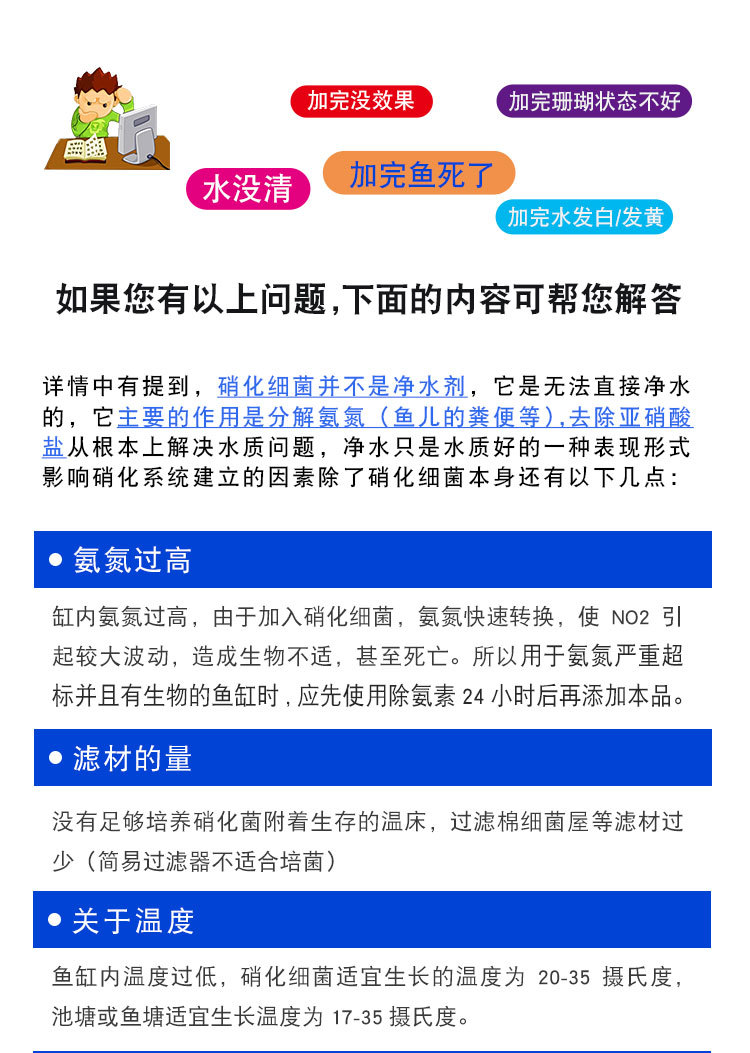 加完没效果

加完珊瑚状态不好

水没清

加完鱼死了

加完水发白/发黄

如果您有以上问题,下面的内容可帮您解答

详情中有提到，硝化细菌并不是净水剂，它是无法直接净水的，它主要的作用是分解氨氮（鱼儿的粪便等),去除亚硝酸盐从根本上解决水质问题，净水只是水质好的一种表现形式影响硝化系统建立的因素除了硝化细菌本身还有以下几点：

● 氨氮过高

缸内氨氮过高，由于加入硝化细菌，氨氮快速转换，使 NO2 引起较大波动，造成生物不适，甚至死亡。所以用于氨氮严重超标并且有生物的鱼缸时，应先使用除氨素 24 小时后再添加本品。

● 滤材的量

没有足够培养硝化菌附着生存的温床，过滤棉细菌屋等滤材过少（简易过滤器不适合培菌）

● 关于温度

鱼缸内温度过低，硝化细菌适宜生长的温度为 20-35 摄氏度，池塘或鱼塘适宜生长温度为 17-35 摄氏度。